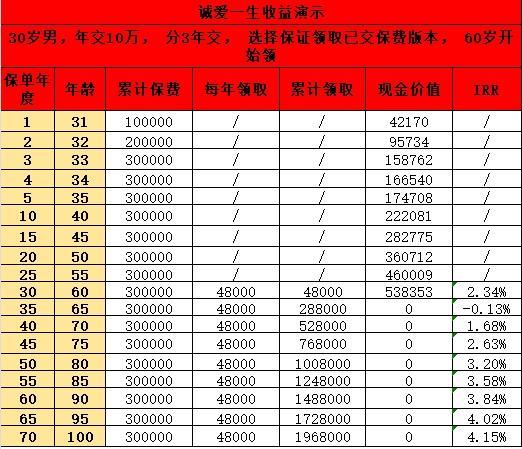 诚爱一生收益演示

30岁男，年交10万， 分3年交， 选择保证领取已交保费版本， 60岁开始领

| 保单年度 | 年龄 | 累计保费 | 每年领取 | 累计领取 | 现金价值 | IRR |
|---|---|---|---|---|---|---|
| 1 | 31 | 100000 | / | / | 42170 | / |
| 2 | 32 | 200000 | / | / | 95734 | / |
| 3 | 33 | 300000 | / | / | 158762 | / |
| 4 | 34 | 300000 | / | / | 166540 | / |
| 5 | 35 | 300000 | / | / | 174708 | / |
| 10 | 40 | 300000 | / | / | 222081 | / |
| 15 | 45 | 300000 | / | / | 282775 | / |
| 20 | 50 | 300000 | / | / | 360712 | / |
| 25 | 55 | 300000 | / | / | 460009 | / |
| 30 | 60 | 300000 | 48000 | 48000 | 538353 | 2.34% |
| 35 | 65 | 300000 | 48000 | 288000 | 0 | -0.13% |
| 40 | 70 | 300000 | 48000 | 528000 | 0 | 1.68% |
| 45 | 75 | 300000 | 48000 | 768000 | 0 | 2.63% |
| 50 | 80 | 300000 | 48000 | 1008000 | 0 | 3.20% |
| 55 | 85 | 300000 | 48000 | 1248000 | 0 | 3.58% |
| 60 | 90 | 300000 | 48000 | 1488000 | 0 | 3.84% |
| 65 | 95 | 300000 | 48000 | 1728000 | 0 | 4.02% |
| 70 | 100 | 300000 | 48000 | 1968000 | 0 | 4.15% |